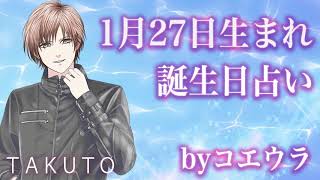 1月27日生まれ
誕生日占い

TAKUTO

byコエウラ